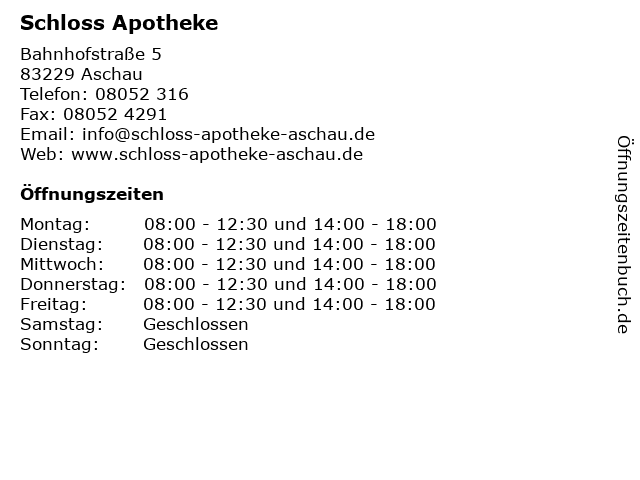 Schloss Apotheke

Bahnhofstraße 5
83229 Aschau
Telefon: 08052 316
Fax: 08052 4291
Email: info@schloss-apotheke-aschau.de
Web: www.schloss-apotheke-aschau.de

Öffnungszeiten

Montag: 08:00 - 12:30 und 14:00 - 18:00
Dienstag: 08:00 - 12:30 und 14:00 - 18:00
Mittwoch: 08:00 - 12:30 und 14:00 - 18:00
Donnerstag: 08:00 - 12:30 und 14:00 - 18:00
Freitag: 08:00 - 12:30 und 14:00 - 18:00
Samstag: Geschlossen
Sonntag: Geschlossen

Öffnungszeitenbuch.de